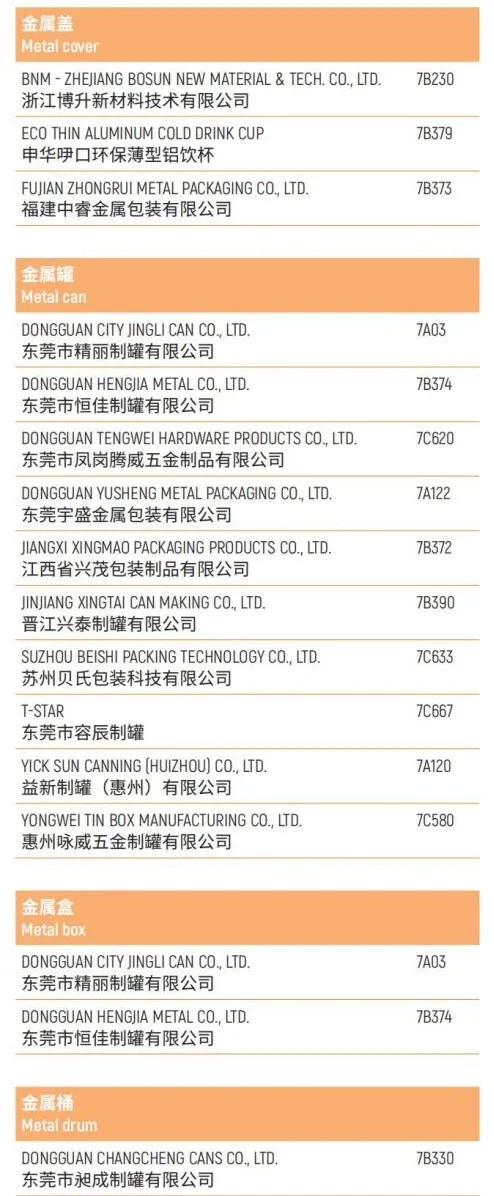 金属盖
Metal cover

| | |
|---|---|
| BNM - ZHEJIANG BOSUN NEW MATERIAL & TECH. CO., LTD. 浙江博升新材料技术有限公司 | 7B230 |
| ECO THIN ALUMINUM COLD DRINK CUP 申华呷口环保薄型铝饮杯 | 7B379 |
| FUJIAN ZHONGRUI METAL PACKAGING CO., LTD. 福建中睿金属包装有限公司 | 7B373 |

金属罐
Metal can

| | |
|---|---|
| DONGGUAN CITY JINGLI CAN CO., LTD. 东莞市精丽制罐有限公司 | 7A03 |
| DONGGUAN HENGJIA METAL CO., LTD. 东莞市恒佳制罐有限公司 | 7B374 |
| DONGGUAN TENGWEI HARDWARE PRODUCTS CO., LTD. 东莞市凤岗腾威五金制品有限公司 | 7C620 |
| DONGGUAN YUSHENG METAL PACKAGING CO., LTD. 东莞宇盛金属包装有限公司 | 7A122 |
| JIANGXI XINGMAO PACKAGING PRODUCTS CO., LTD. 江西省兴茂包装制品有限公司 | 7B372 |
| JINJIANG XINGTAI CAN MAKING CO., LTD. 晋江兴泰制罐有限公司 | 7B390 |
| SUZHOU BEISHI PACKING TECHNOLOGY CO., LTD. 苏州贝氏包装科技有限公司 | 7C633 |
| T-STAR 东莞市容辰制罐 | 7C667 |
| YICK SUN CANNING (HUIZHOU) CO., LTD. 益新制罐（惠州）有限公司 | 7A120 |
| YONGWEI TIN BOX MANUFACTURING CO., LTD. 惠州咏威五金制罐有限公司 | 7C580 |

金属盒
Metal box

| | |
|---|---|
| DONGGUAN CITY JINGLI CAN CO., LTD. 东莞市精丽制罐有限公司 | 7A03 |
| DONGGUAN HENGJIA METAL CO., LTD. 东莞市恒佳制罐有限公司 | 7B374 |

金属桶
Metal drum

| | |
|---|---|
| DONGGUAN CHANGCHENG CANS CO., LTD. 东莞市昶成制罐有限公司 | 7B330 |